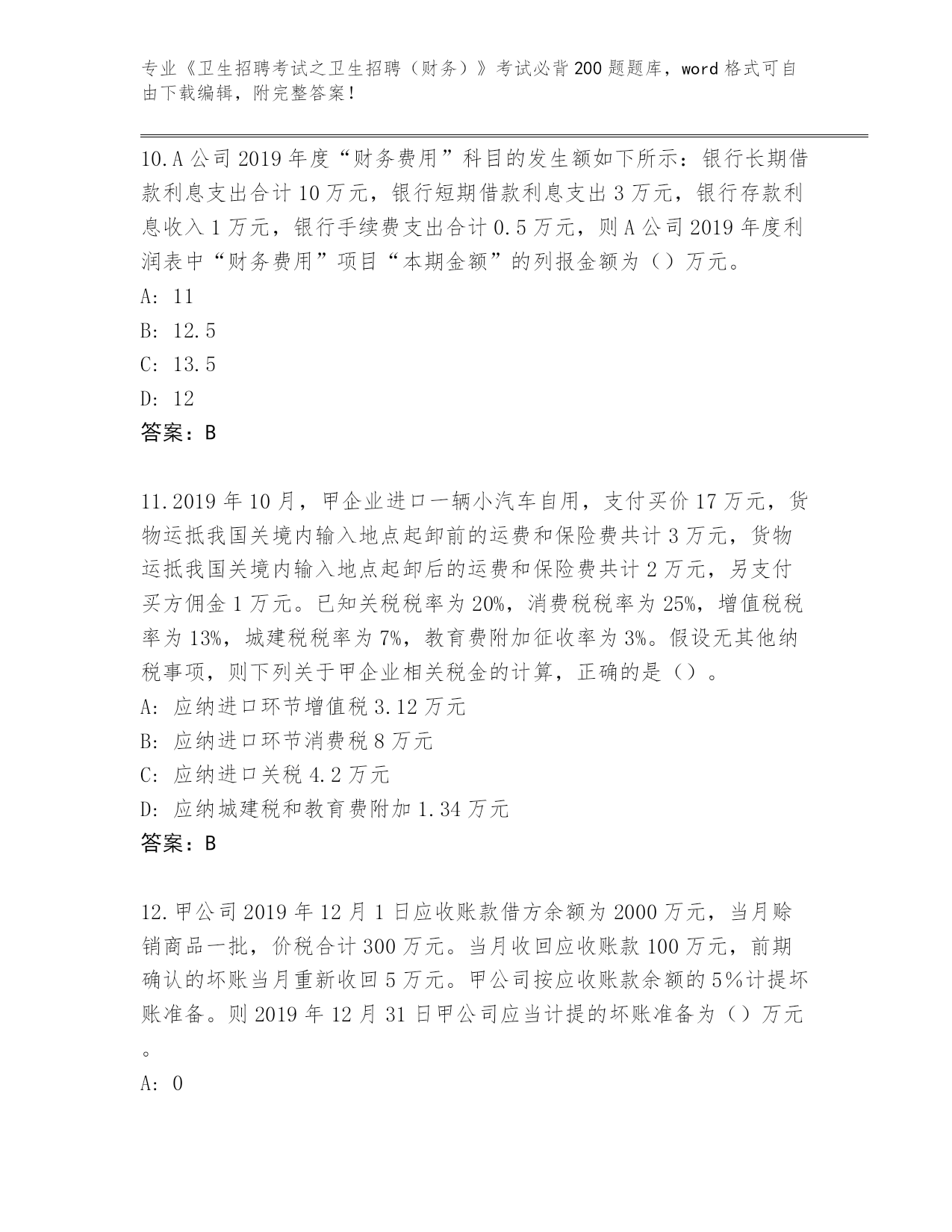 专业《卫生招聘考试之卫生招聘（财务）》考试必背200题题库，word格式可自由下载编辑，附完整答案！

10.A公司2019年度“财务费用”科目的发生额如下所示：银行长期借款利息支出合计10万元，银行短期借款利息支出3万元，银行存款利息收入1万元，银行手续费支出合计0.5万元，则A公司2019年度利润表中“财务费用”项目“本期金额”的列报金额为（）万元。
A: 11
B: 12.5
C: 13.5
D: 12
答案：B

11.2019年10月，甲企业进口一辆小汽车自用，支付买价17万元，货物运抵我国关境内输入地点起卸前的运费和保险费共计3万元，货物运抵我国关境内输入地点起卸后的运费和保险费共计2万元，另支付买方佣金1万元。已知关税税率为20%，消费税税率为25%，增值税税率为13%，城建税税率为7%，教育费附加征收率为3%。假设无其他纳税事项，则下列关于甲企业相关税金的计算，正确的是（）。
A: 应纳进口环节增值税3.12万元
B: 应纳进口环节消费税8万元
C: 应纳进口关税4.2万元
D: 应纳城建税和教育费附加1.34万元
答案：B

12.甲公司2019年12月1日应收账款借方余额为2000万元，当月赊销商品一批，价税合计300万元。当月收回应收账款100万元，前期确认的坏账当月重新收回5万元。甲公司按应收账款余额的5%计提坏账准备。则2019年12月31日甲公司应当计提的坏账准备为（）万元。
A: 0